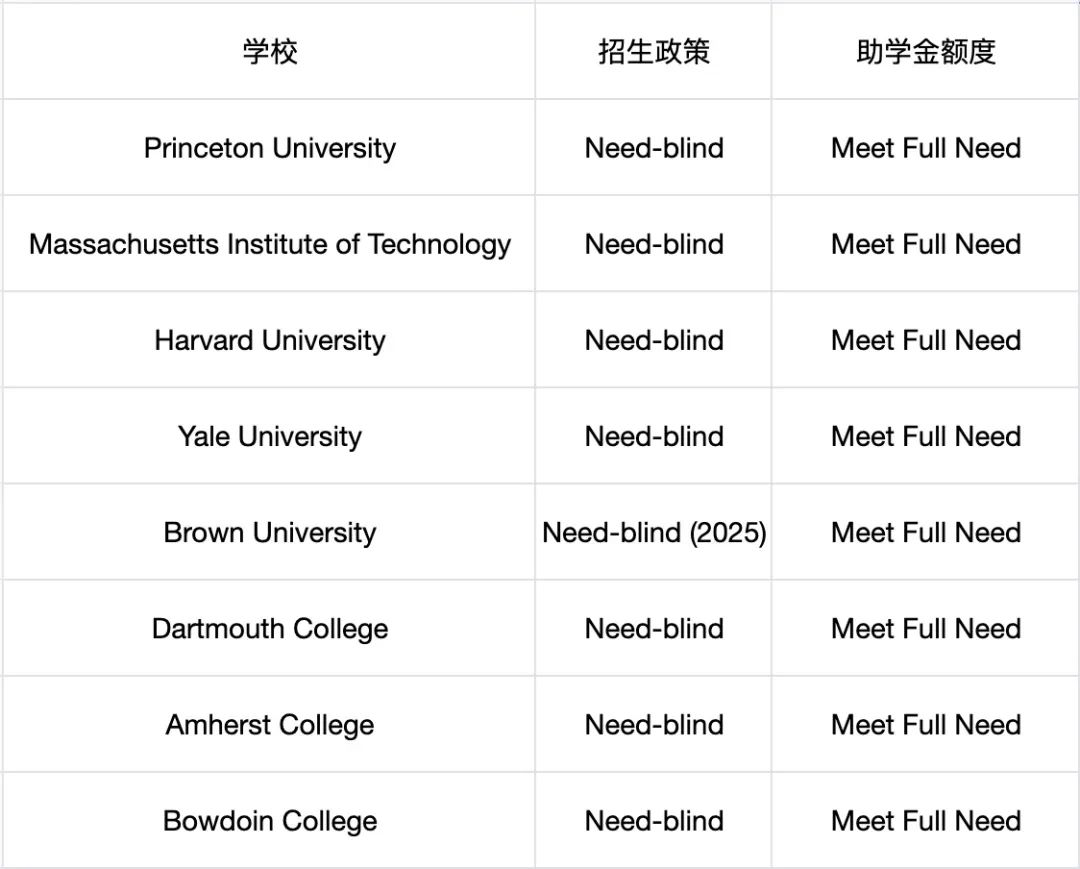 | 学校 | 招生政策 | 助学金额度 |
|---|---|---|
| Princeton University | Need-blind | Meet Full Need |
| Massachusetts Institute of Technology | Need-blind | Meet Full Need |
| Harvard University | Need-blind | Meet Full Need |
| Yale University | Need-blind | Meet Full Need |
| Brown University | Need-blind (2025) | Meet Full Need |
| Dartmouth College | Need-blind | Meet Full Need |
| Amherst College | Need-blind | Meet Full Need |
| Bowdoin College | Need-blind | Meet Full Need |